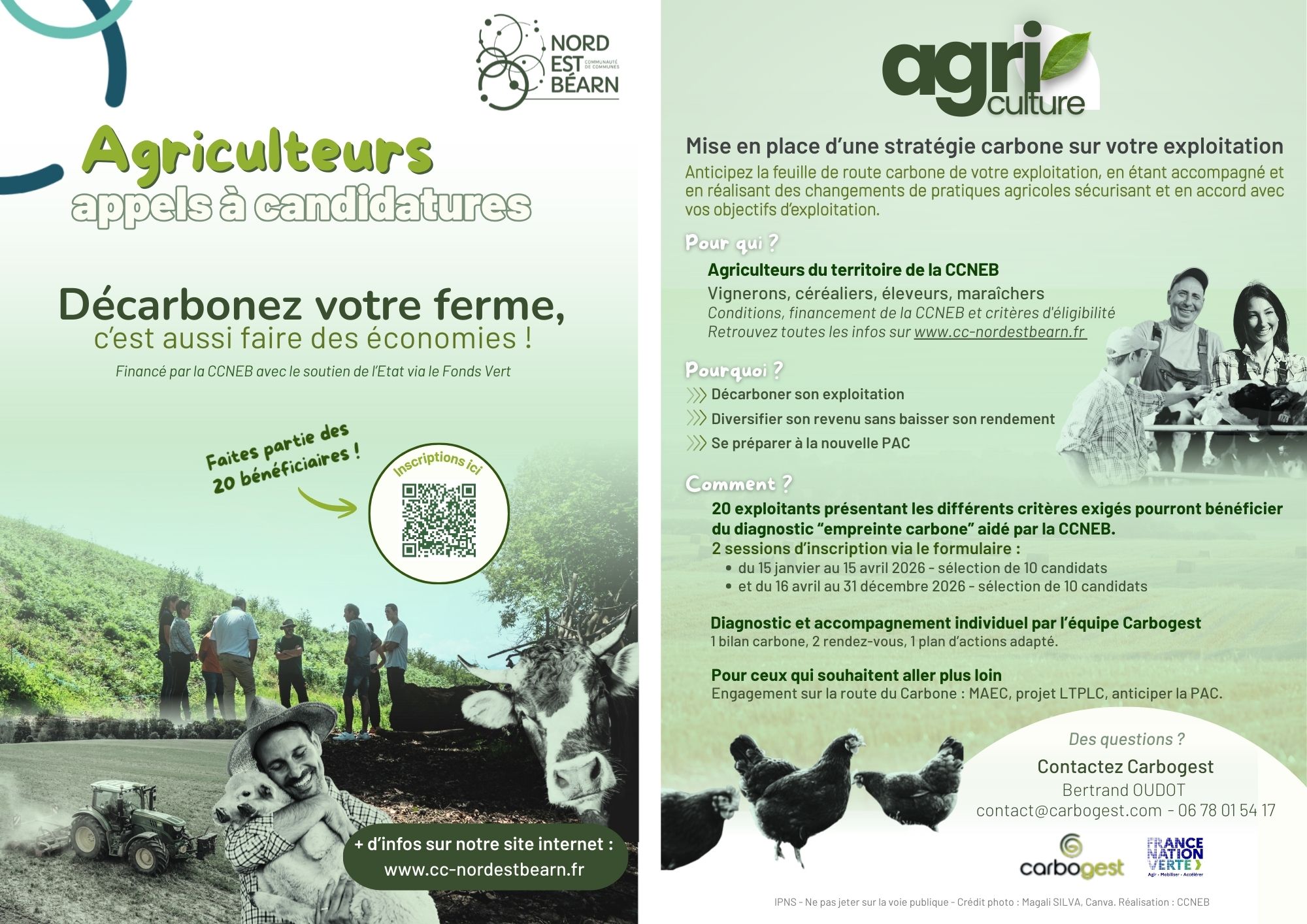 NORD EST BÉARN
COMMUNAUTÉ DE COMMUNES

Agriculteurs
appels à candidatures

Décarbonez votre ferme,
c'est aussi faire des économies !

Financé par la CCNEB avec le soutien de l'Etat via le Fonds Vert

Faites partie des 20 bénéficiaires !

Inscriptions ici

+ d'infos sur notre site internet :
www.cc-nordestbearn.fr

agri culture

Mise en place d'une stratégie carbone sur votre exploitation

Anticipez la feuille de route carbone de votre exploitation, en étant accompagné et en réalisant des changements de pratiques agricoles sécurisant et en accord avec vos objectifs d'exploitation.

Pour qui ?

Agriculteurs du territoire de la CCNEB
Vignerons, céréaliers, éleveurs, maraîchers
Conditions, financement de la CCNEB et critères d'éligibilité
Retrouvez toutes les infos sur www.cc-nordestbearn.fr

Pourquoi ?

Décarboner son exploitation
Diversifier son revenu sans baisser son rendement
Se préparer à la nouvelle PAC

Comment ?

20 exploitants présentant les différents critères exigés pourront bénéficier du diagnostic "empreinte carbone" aidé par la CCNEB.
2 sessions d'inscription via le formulaire :
• du 15 janvier au 15 avril 2026 - sélection de 10 candidats
• et du 16 avril au 31 décembre 2026 - sélection de 10 candidats

Diagnostic et accompagnement individuel par l'équipe Carbogest
1 bilan carbone, 2 rendez-vous, 1 plan d'actions adapté.

Pour ceux qui souhaitent aller plus loin
Engagement sur la route du Carbone : MAEC, projet LTPLC, anticiper la PAC.

Des questions ?
Contactez Carbogest
Bertrand OUDOT
contact@carbogest.com - 06 78 01 54 17

carbogest

FRANCE NATION VERTE
Agir · Mobiliser · Accélérer

IPNS - Ne pas jeter sur la voie publique - Crédit photo : Magali SILVA, Canva. Réalisation : CCNEB